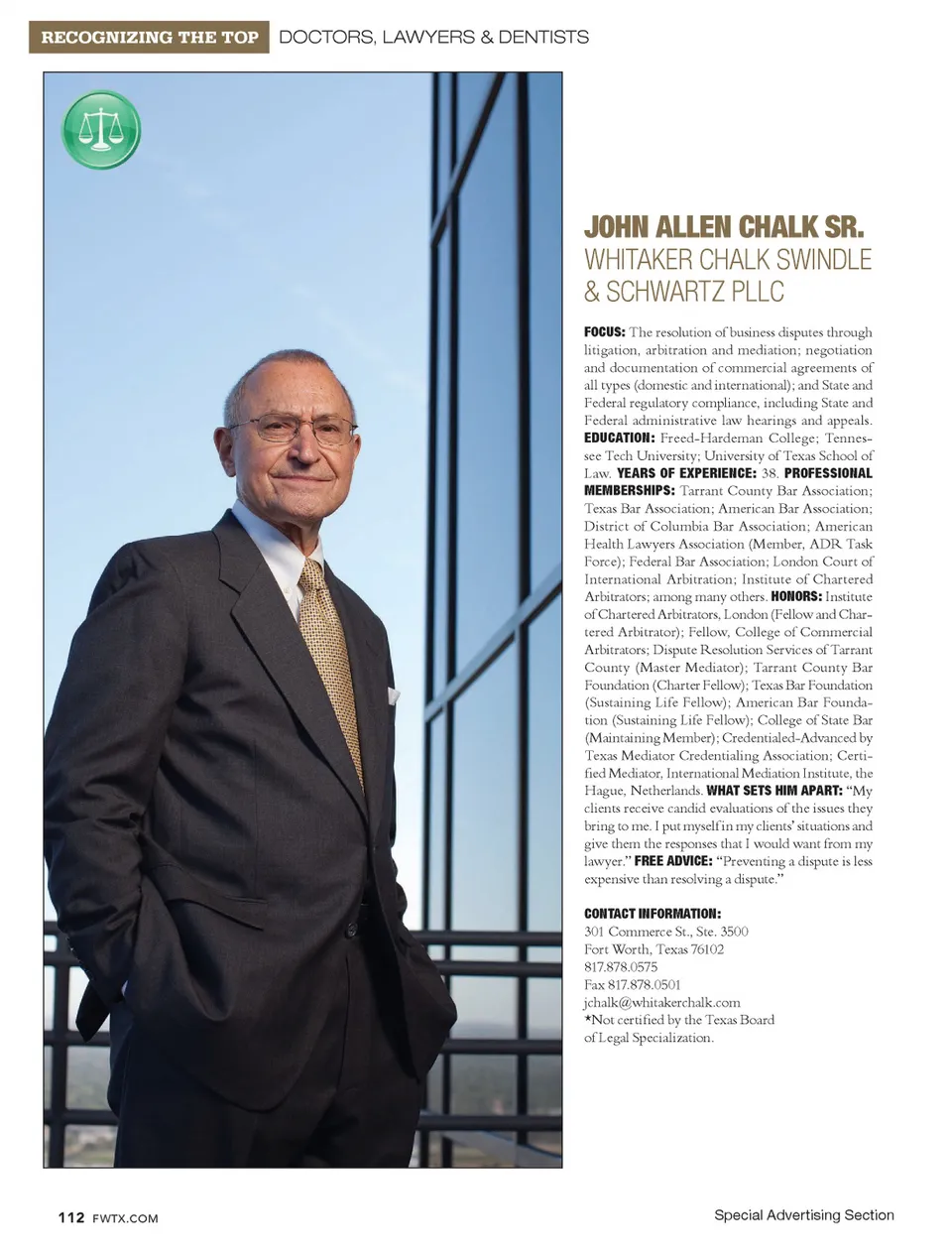 RECOGNIZING THE TOP DOCTORS, LAWYERS & DENTISTS

JOHN ALLEN CHALK SR.
WHITAKER CHALK SWINDLE & SCHWARTZ PLLC

FOCUS: The resolution of business disputes through litigation, arbitration and mediation; negotiation and documentation of commercial agreements of all types (domestic and international); and State and Federal regulatory compliance, including State and Federal administrative law hearings and appeals. EDUCATION: Freed-Hardeman College; Tennessee Tech University; University of Texas School of Law. YEARS OF EXPERIENCE: 38. PROFESSIONAL MEMBERSHIPS: Tarrant County Bar Association; Texas Bar Association; American Bar Association; District of Columbia Bar Association; American Health Lawyers Association (Member, ADR Task Force); Federal Bar Association; London Court of International Arbitration; Institute of Chartered Arbitrators; among many others. HONORS: Institute of Chartered Arbitrators, London (Fellow and Chartered Arbitrator); Fellow, College of Commercial Arbitrators; Dispute Resolution Services of Tarrant County (Master Mediator); Tarrant County Bar Foundation (Charter Fellow); Texas Bar Foundation (Sustaining Life Fellow); American Bar Foundation (Sustaining Life Fellow); College of State Bar (Maintaining Member); Credentialed-Advanced by Texas Mediator Credentialing Association; Certified Mediator, International Mediation Institute, the Hague, Netherlands. WHAT SETS HIM APART: “My clients receive candid evaluations of the issues they bring to me. I put myself in my clients’ situations and give them the responses that I would want from my lawyer.” FREE ADVICE: “Preventing a dispute is less expensive than resolving a dispute.”

CONTACT INFORMATION:
301 Commerce St., Ste. 3500
Fort Worth, Texas 76102
817.878.0575
Fax 817.878.0501
jchalk@whitakerchalk.com
*Not certified by the Texas Board of Legal Specialization.

112 FWTX.COM

Special Advertising Section